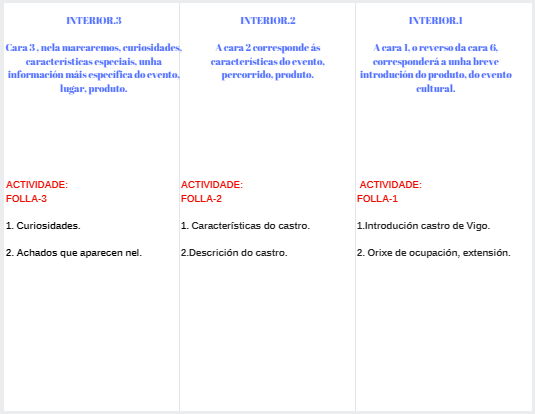 INTERIOR.3

Cara 3 , nela marcaremos, curiosidades, características especiais, unha información máis específica do evento, lugar, produto.

ACTIVIDADE:
FOLLA-3

1. Curiosidades.

2. Achados que aparecen nel.

INTERIOR.2

A cara 2 corresponde ás características do evento, percorrido, produto.

ACTIVIDADE:
FOLLA-2

1. Características do castro.

2.Descrición do castro.

INTERIOR.1

A cara 1, o reverso da cara 6, corresponderá a unha breve introdución do produto, do evento cultural.

ACTIVIDADE:
FOLLA-1

1.Introdución castro de Vigo.

2. Orixe de ocupación, extensión.